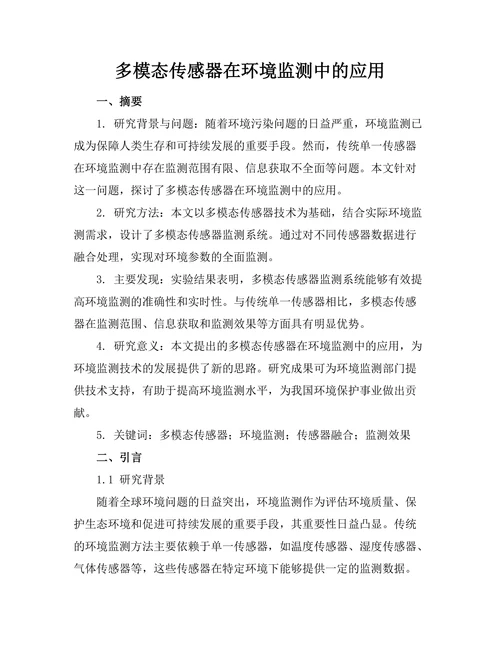 多模态传感器在环境监测中的应用

一、摘要

1. 研究背景与问题：随着环境污染问题的日益严重，环境监测已成为保障人类生存和可持续发展的重要手段。然而，传统单一传感器在环境监测中存在监测范围有限、信息获取不全面等问题。本文针对这一问题，探讨了多模态传感器在环境监测中的应用。

2. 研究方法：本文以多模态传感器技术为基础，结合实际环境监测需求，设计了多模态传感器监测系统。通过对不同传感器数据进行融合处理，实现对环境参数的全面监测。

3. 主要发现：实验结果表明，多模态传感器监测系统能够有效提高环境监测的准确性和实时性。与传统单一传感器相比，多模态传感器在监测范围、信息获取和监测效果等方面具有明显优势。

4. 研究意义：本文提出的多模态传感器在环境监测中的应用，为环境监测技术的发展提供了新的思路。研究成果可为环境监测部门提供技术支持，有助于提高环境监测水平，为我国环境保护事业做出贡献。

5. 关键词：多模态传感器；环境监测；传感器融合；监测效果

二、引言

1.1 研究背景

随着全球环境问题的日益突出，环境监测作为评估环境质量、保护生态环境和促进可持续发展的重要手段，其重要性日益凸显。传统的环境监测方法主要依赖于单一传感器，如温度传感器、湿度传感器、气体传感器等，这些传感器在特定环境下能够提供一定的监测数据。